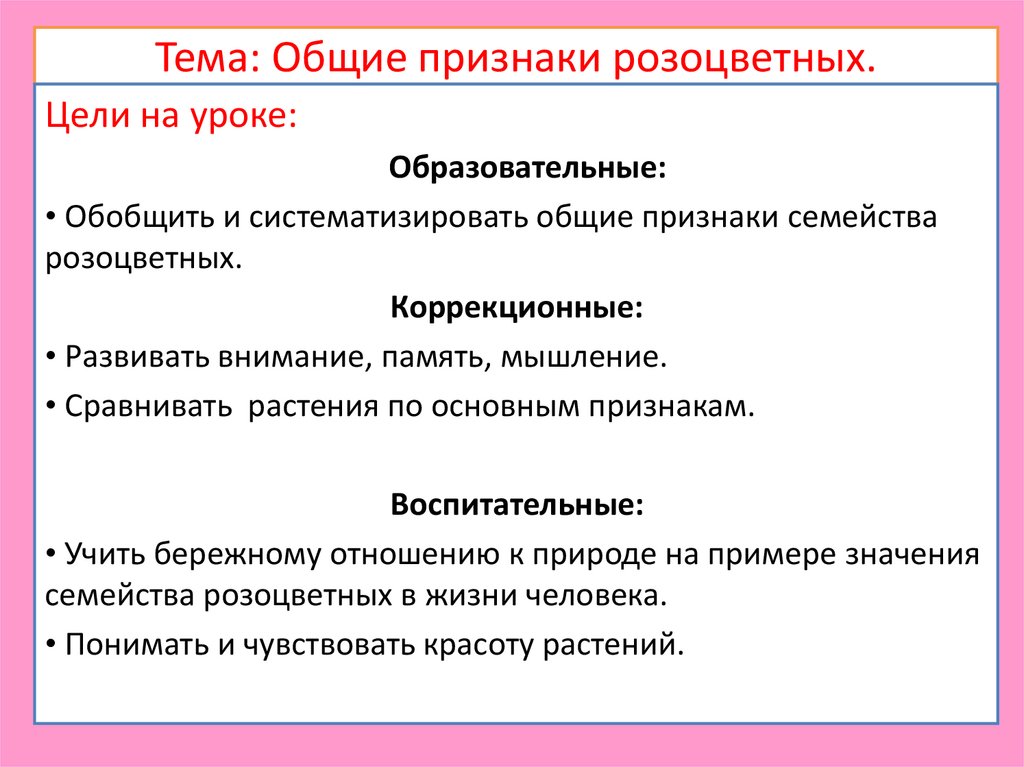 Тема: Общие признаки розоцветных.

Цели на уроке:

Образовательные:

• Обобщить и систематизировать общие признаки семейства розоцветных.

Коррекционные:

• Развивать внимание, память, мышление.

• Сравнивать растения по основным признакам.

Воспитательные:

• Учить бережному отношению к природе на примере значения семейства розоцветных в жизни человека.

• Понимать и чувствовать красоту растений.